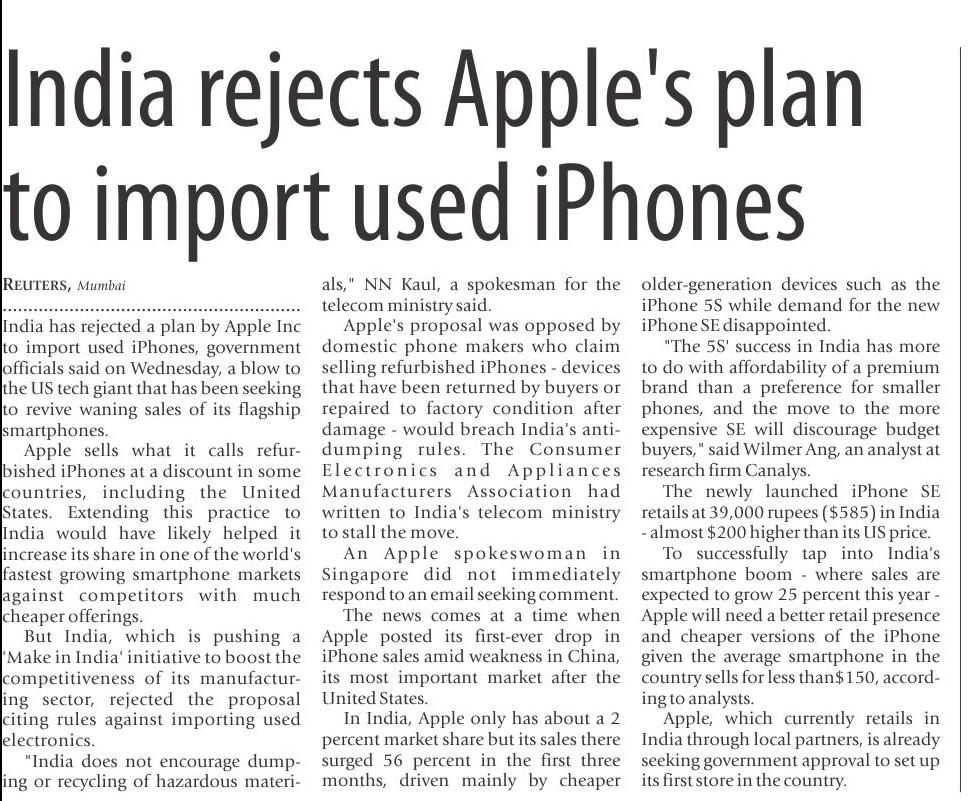 India rejects Apple's plan to import used iPhones

REUTERS, Mumbai

India has rejected a plan by Apple Inc to import used iPhones, government officials said on Wednesday, a blow to the US tech giant that has been seeking to revive waning sales of its flagship smartphones.

Apple sells what it calls refurbished iPhones at a discount in some countries, including the United States. Extending this practice to India would have likely helped it increase its share in one of the world's fastest growing smartphone markets against competitors with much cheaper offerings.

But India, which is pushing a 'Make in India' initiative to boost the competitiveness of its manufacturing sector, rejected the proposal citing rules against importing used electronics.

"India does not encourage dumping or recycling of hazardous materials," NN Kaul, a spokesman for the telecom ministry said.

Apple's proposal was opposed by domestic phone makers who claim selling refurbished iPhones - devices that have been returned by buyers or repaired to factory condition after damage - would breach India's anti-dumping rules. The Consumer Electronics and Appliances Manufacturers Association had written to India's telecom ministry to stall the move.

An Apple spokeswoman in Singapore did not immediately respond to an email seeking comment.

The news comes at a time when Apple posted its first-ever drop in iPhone sales amid weakness in China, its most important market after the United States.

In India, Apple only has about a 2 percent market share but its sales there surged 56 percent in the first three months, driven mainly by cheaper older-generation devices such as the iPhone 5S while demand for the new iPhone SE disappointed.

"The 5S' success in India has more to do with affordability of a premium brand than a preference for smaller phones, and the move to the more expensive SE will discourage budget buyers," said Wilmer Ang, an analyst at research firm Canalys.

The newly launched iPhone SE retails at 39,000 rupees ($585) in India - almost $200 higher than its US price.

To successfully tap into India's smartphone boom - where sales are expected to grow 25 percent this year - Apple will need a better retail presence and cheaper versions of the iPhone given the average smartphone in the country sells for less than$150, according to analysts.

Apple, which currently retails in India through local partners, is already seeking government approval to set up its first store in the country.